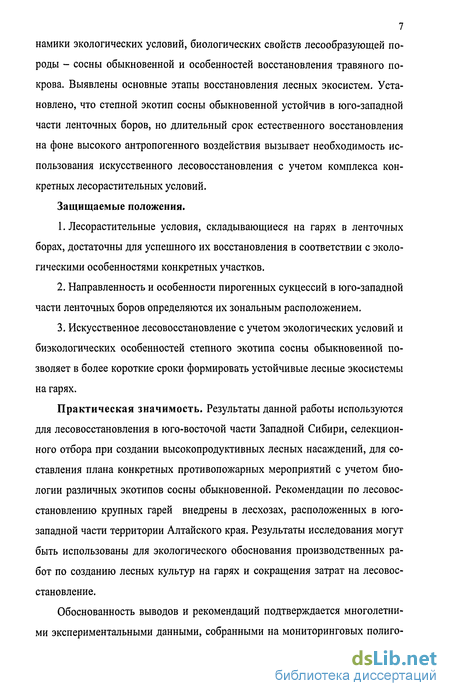 7

намики экологических условий, биологических свойств лесообразующей породы – сосны обыкновенной и особенностей восстановления травяного покрова. Выявлены основные этапы восстановления лесных экосистем. Установлено, что степной экотип сосны обыкновенной устойчив в юго-западной части ленточных боров, но длительный срок естественного восстановления на фоне высокого антропогенного воздействия вызывает необходимость использования искусственного лесовосстановления с учетом комплекса конкретных лесорастительных условий.

Защищаемые положения.

1. Лесорастительные условия, складывающиеся на гарях в ленточных борах, достаточны для успешного их восстановления в соответствии с экологическими особенностями конкретных участков.

2. Направленность и особенности пирогенных сукцессий в юго-западной части ленточных боров определяются их зональным расположением.

3. Искусственное лесовосстановление с учетом экологических условий и биэкологических особенностей степного экотипа сосны обыкновенной позволяет в более короткие сроки формировать устойчивые лесные экосистемы на гарях.

Практическая значимость. Результаты данной работы используются для лесовосстановления в юго-восточой части Западной Сибири, селекционного отбора при создании высокопродуктивных лесных насаждений, для составления плана конкретных противопожарных мероприятий с учетом биологии различных экотипов сосны обыкновенной. Рекомендации по лесовосстановлению крупных гарей внедрены в лесхозах, расположенных в юго-западной части территории Алтайского края. Результаты исследования могут быть использованы для экологического обоснования производственных работ по созданию лесных культур на гарях и сокращения затрат на лесовосстановление.

Обоснованность выводов и рекомендаций подтверждается многолетними экспериментальными данными, собранными на мониторинговых полиго-

dsLib.net
библиотека диссертаций